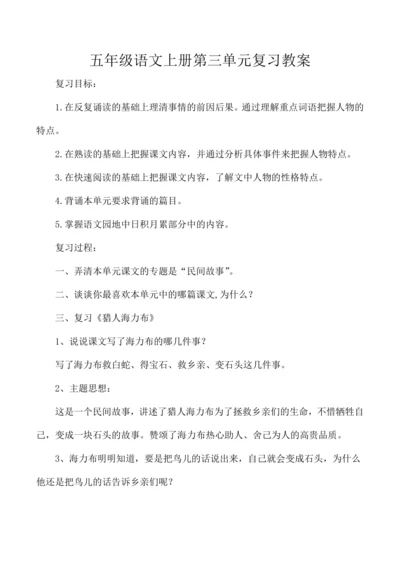 五年级语文上册第三单元复习教案

复习目标：

1.在反复诵读的基础上理清事情的前因后果。通过理解重点词语把握人物的特点。

2.在熟读的基础上把握课文内容，并通过分析具体事件来把握人物特点。

3.在快速阅读的基础上把握课文内容，了解文中人物的性格特点。

4.背诵本单元要求背诵的篇目。

5.掌握语文园地中日积月累部分中的内容。

复习过程：

一、弄清本单元课文的专题是“民间故事”。

二、谈谈你最喜欢本单元中的哪篇课文,为什么？

三、复习《猎人海力布》

1、说说课文写了海力布的哪几件事？

写了海力布救白蛇、得宝石、救乡亲、变石头这几件事。

2、主题思想：

这是一个民间故事，讲述了猎人海力布为了拯救乡亲们的生命，不惜牺牲自己，变成一块石头的故事。赞颂了海力布热心助人、舍己为人的高贵品质。

3、海力布明明知道，要是把鸟儿的话说出来，自己就会变成石头，为什么他还是把鸟儿的话告诉乡亲们呢？